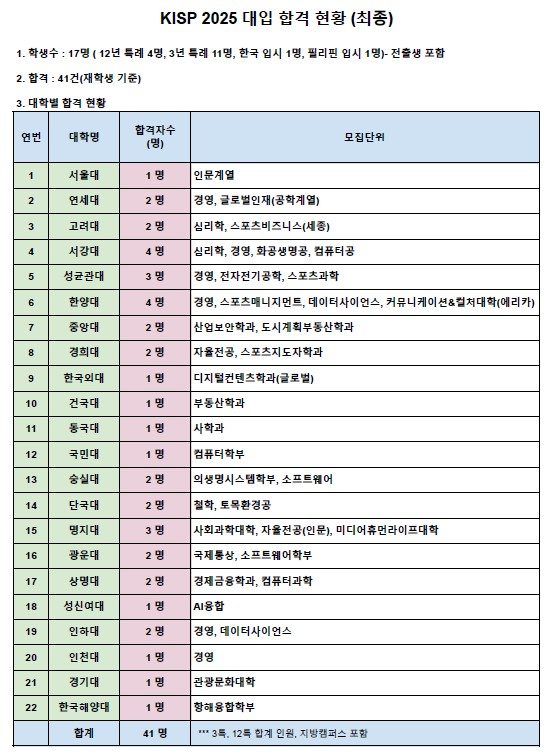 KISP 2025 대입 합격 현황 (최종)

1. 학생수 : 17명 ( 12년 특례 4명, 3년 특례 11명, 한국 입시 1명, 필리핀 입시 1명)- 전출생 포함

2. 합격 : 41건(재학생 기준)

3. 대학별 합격 현황

| 연번 | 대학명 | 합격자수 (명) | 모집단위 |
|---|---|---|---|
| 1 | 서울대 | 1 명 | 인문계열 |
| 2 | 연세대 | 2 명 | 경영, 글로벌인재(공학계열) |
| 3 | 고려대 | 2 명 | 심리학, 스포츠비즈니스(세종) |
| 4 | 서강대 | 4 명 | 심리학, 경영, 화공생명공, 컴퓨터공 |
| 5 | 성균관대 | 3 명 | 경영, 전자전기공학, 스포츠과학 |
| 6 | 한양대 | 4 명 | 경영, 스포츠매니지먼트, 데이터사이언스, 커뮤니케이션&컬처대학(에리카) |
| 7 | 중앙대 | 2 명 | 산업보안학과, 도시계획부동산학과 |
| 8 | 경희대 | 2 명 | 자율전공, 스포츠지도자학과 |
| 9 | 한국외대 | 1 명 | 디지털컨텐츠학과(글로벌) |
| 10 | 건국대 | 1 명 | 부동산학과 |
| 11 | 동국대 | 1 명 | 사학과 |
| 12 | 국민대 | 1 명 | 컴퓨터학부 |
| 13 | 숭실대 | 2 명 | 의생명시스템학부, 소프트웨어 |
| 14 | 단국대 | 2 명 | 철학, 토목환경공 |
| 15 | 명지대 | 3 명 | 사회과학대학, 자율전공(인문), 미디어휴먼라이프대학 |
| 16 | 광운대 | 2 명 | 국제통상, 소프트웨어학부 |
| 17 | 상명대 | 2 명 | 경제금융학과, 컴퓨터과학 |
| 18 | 성신여대 | 1 명 | AI융합 |
| 19 | 인하대 | 2 명 | 경영, 데이터사이언스 |
| 20 | 인천대 | 1 명 | 경영 |
| 21 | 경기대 | 1 명 | 관광문화대학 |
| 22 | 한국해양대 | 1 명 | 항해융합학부 |
| | 합계 | 41 명 | *** 3특, 12특 합계 인원, 지방캠퍼스 포함 |